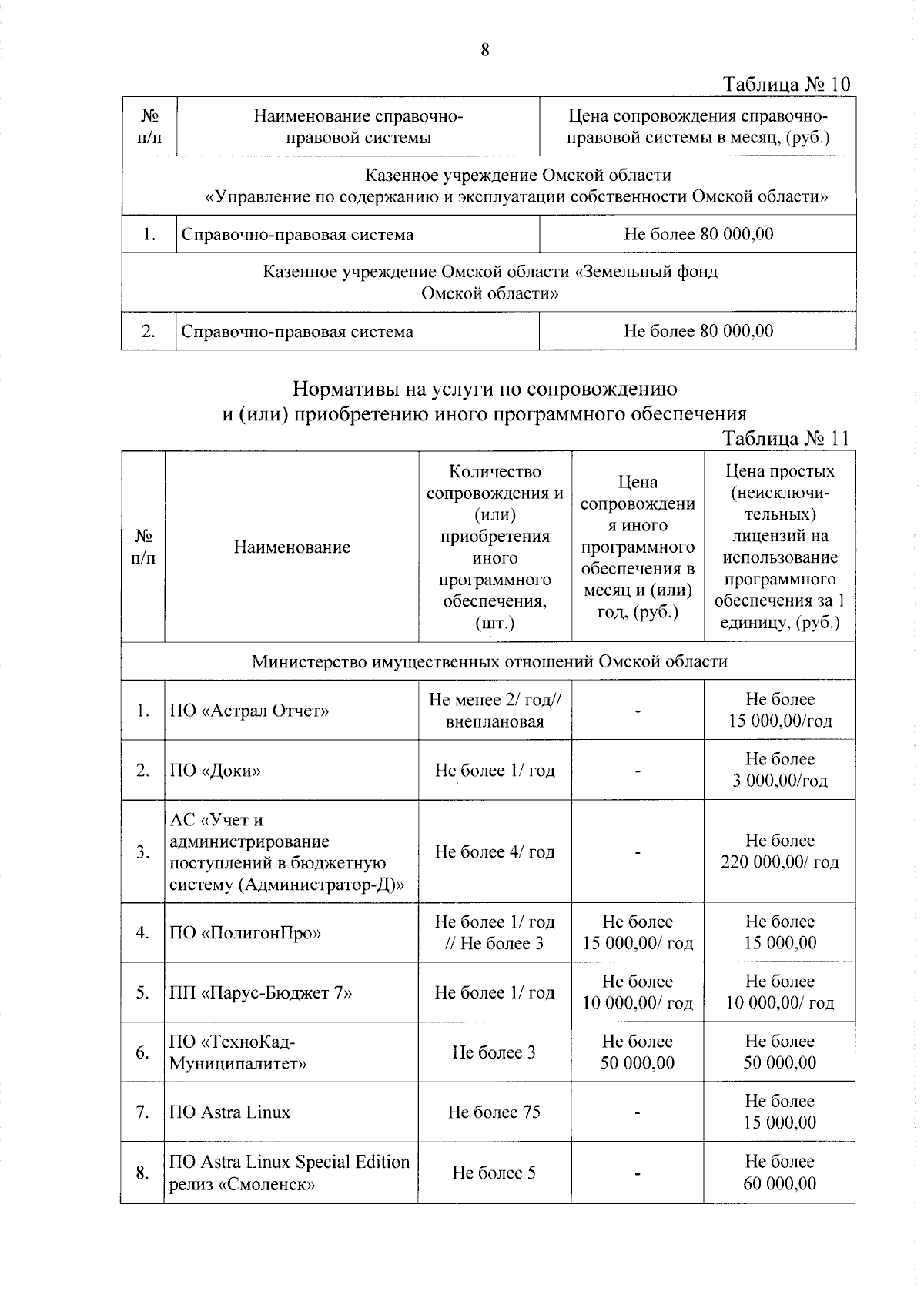 8

Таблица № 10

| № п/п | Наименование справочно-правовой системы | Цена сопровождения справочно-правовой системы в месяц, (руб.) |
|---|---|---|
| Казенное учреждение Омской области «Управление по содержанию и эксплуатации собственности Омской области» | | |
| 1. | Справочно-правовая система | Не более 80 000,00 |
| Казенное учреждение Омской области «Земельный фонд Омской области» | | |
| 2. | Справочно-правовая система | Не более 80 000,00 |

Нормативы на услуги по сопровождению и (или) приобретению иного программного обеспечения

Таблица № 11

| № п/п | Наименование | Количество сопровождения и (или) приобретения иного программного обеспечения, (шт.) | Цена сопровождения иного программного обеспечения в месяц и (или) год, (руб.) | Цена простых (неисключительных) лицензий на использование программного обеспечения за 1 единицу, (руб.) |
|---|---|---|---|---|
| Министерство имущественных отношений Омской области | | | | |
| 1. | ПО «Астрал Отчет» | Не менее 2/ год// внеплановая | - | Не более 15 000,00/год |
| 2. | ПО «Доки» | Не более 1/ год | - | Не более 3 000,00/год |
| 3. | АС «Учет и администрирование поступлений в бюджетную систему (Администратор-Д)» | Не более 4/ год | - | Не более 220 000,00/ год |
| 4. | ПО «ПолигонПро» | Не более 1/ год // Не более 3 | Не более 15 000,00/ год | Не более 15 000,00 |
| 5. | ПП «Парус-Бюджет 7» | Не более 1/ год | Не более 10 000,00/ год | Не более 10 000,00/ год |
| 6. | ПО «ТехноКад-Муниципалитет» | Не более 3 | Не более 50 000,00 | Не более 50 000,00 |
| 7. | ПО Astra Linux | Не более 75 | - | Не более 15 000,00 |
| 8. | ПО Astra Linux Special Edition релиз «Смоленск» | Не более 5 | - | Не более 60 000,00 |